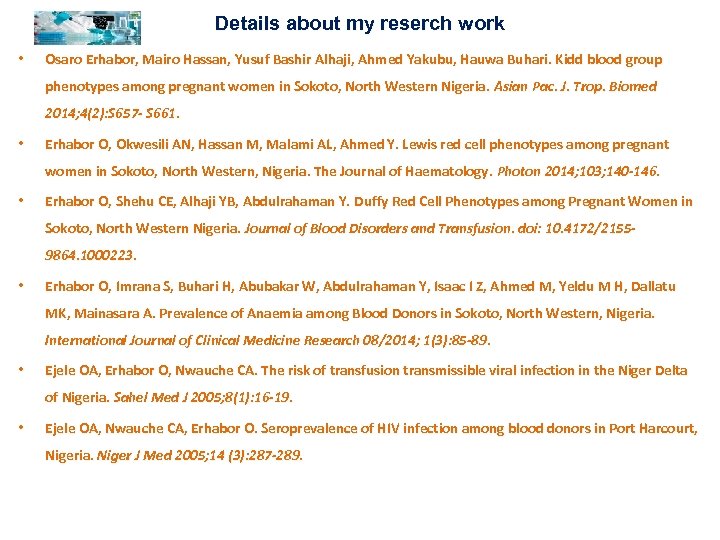 Details about my reserch work

• Osaro Erhabor, Mairo Hassan, Yusuf Bashir Alhaji, Ahmed Yakubu, Hauwa Buhari. Kidd blood group phenotypes among pregnant women in Sokoto, North Western Nigeria. Asian Pac. J. Trop. Biomed 2014;4(2):S657- S661.

• Erhabor O, Okwesili AN, Hassan M, Malami AL, Ahmed Y. Lewis red cell phenotypes among pregnant women in Sokoto, North Western, Nigeria. The Journal of Haematology. Photon 2014;103;140-146.

• Erhabor O, Shehu CE, Alhaji YB, Abdulrahaman Y. Duffy Red Cell Phenotypes among Pregnant Women in Sokoto, North Western Nigeria. Journal of Blood Disorders and Transfusion. doi: 10.4172/2155-9864.1000223.

• Erhabor O, Imrana S, Buhari H, Abubakar W, Abdulrahaman Y, Isaac I Z, Ahmed M, Yeldu M H, Dallatu MK, Mainasara A. Prevalence of Anaemia among Blood Donors in Sokoto, North Western, Nigeria. International Journal of Clinical Medicine Research 08/2014; 1(3):85-89.

• Ejele OA, Erhabor O, Nwauche CA. The risk of transfusion transmissible viral infection in the Niger Delta of Nigeria. Sahel Med J 2005;8(1):16-19.

• Ejele OA, Nwauche CA, Erhabor O. Seroprevalence of HIV infection among blood donors in Port Harcourt, Nigeria. Niger J Med 2005;14 (3):287-289.